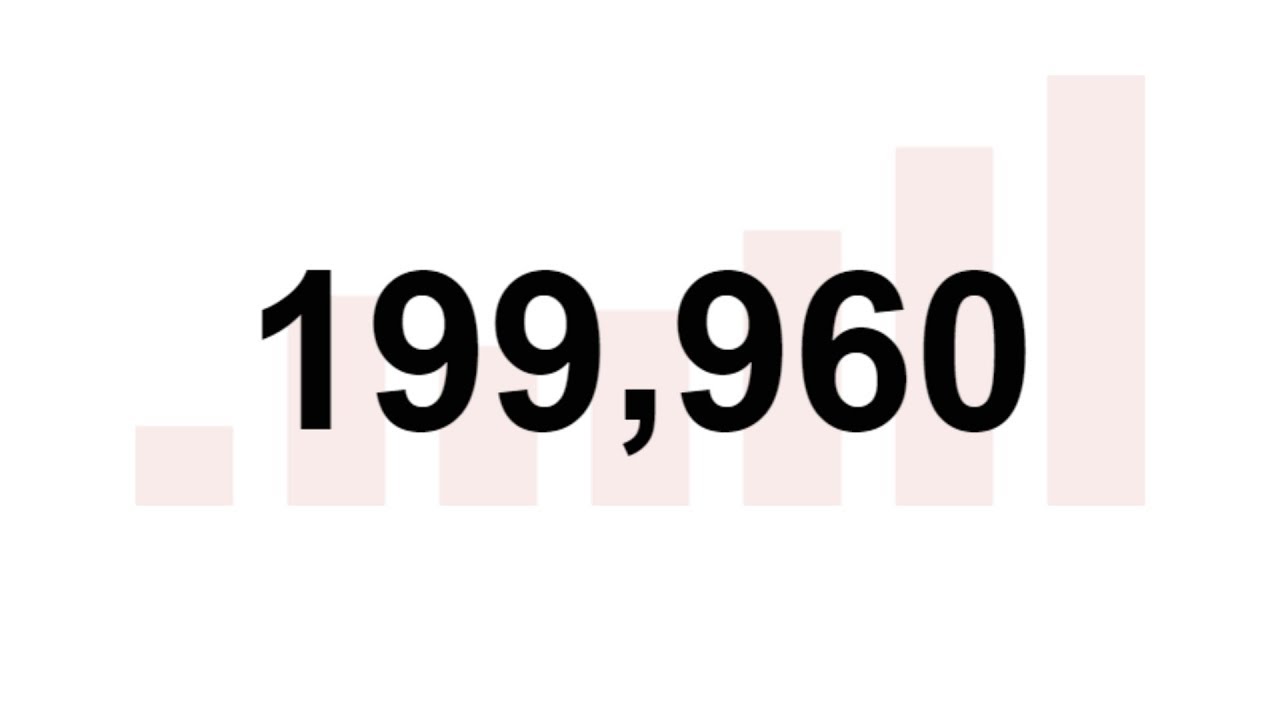 199,960